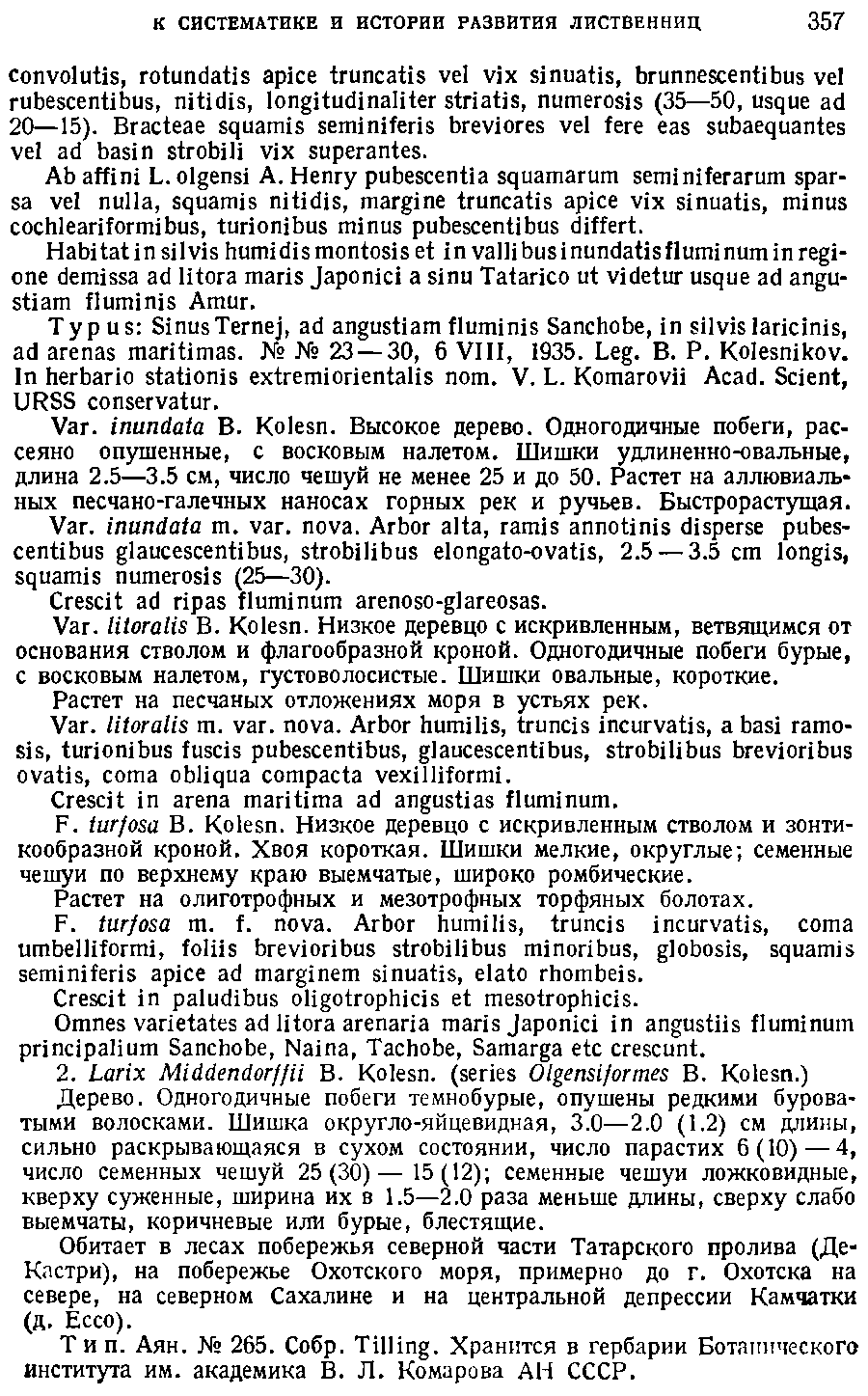 К СИСТЕМАТИКЕ И ИСТОРИИ РАЗВИТИЯ ЛИСТВЕННИЦ 357

convolutis, rotundatis apice truncatis vel vix sinuatis, brunnescentibus vel rubescentibus, nitidis, longitudinaliter striatis, numerosis (35—50, usque ad 20—15). Bracteae squamis seminiferis breviores vel fere eas subaequantes vel ad basin strobili vix superantes.

Ab affini L. olgensi A. Henry pubescentia squamarum seminiferarum sparsa vel nulla, squamis nitidis, margine truncatis apice vix sinuatis, minus cochleariformibus, turionibus minus pubescentibus differt.

Habitat in silvis humidis montosis et in vallibus inundatis fluminum in regione demissa ad litora maris Japonici a sinu Tatarico ut videtur usque ad angustiam fluminis Amur.

Typus: Sinus Ternej, ad angustiam fluminis Sanchobe, in silvis laricinis, ad arenas maritimas. № № 23—30, 6 VIII, 1935. Leg. B. P. Kolesnikov. In herbario stationis extremiorientalis nom. V. L. Komarovii Acad. Scient, URSS conservatur.

Var. inundata B. Kolesn. Высокое дерево. Одногодичные побеги, рассеяно опушенные, с восковым налетом. Шишки удлиненно-овальные, длина 2.5—3.5 см, число чешуй не менее 25 и до 50. Растет на аллювиальных песчано-галечных наносах горных рек и ручьев. Быстрорастущая.

Var. inundata m. var. nova. Arbor alta, ramis annotinis disperse pubescentibus glaucescentibus, strobilibus elongato-ovatis, 2.5—3.5 cm longis, squamis numerosis (25—30).

Crescit ad ripas fluminum arenoso-glareosas.

Var. litoralis B. Kolesn. Низкое деревцо с искривленным, ветвящимся от основания стволом и флагообразной кроной. Одногодичные побеги бурые, с восковым налетом, густоволосистые. Шишки овальные, короткие.

Растет на песчаных отложениях моря в устьях рек.

Var. litoralis m. var. nova. Arbor humilis, truncis incurvatis, a basi ramosis, turionibus fuscis pubescentibus, glaucescentibus, strobilibus brevioribus ovatis, coma obliqua compacta vexilliformi.

Crescit in arena maritima ad angustias fluminum.

F. turfosa B. Kolesn. Низкое деревцо с искривленным стволом и зонтикообразной кроной. Хвоя короткая. Шишки мелкие, округлые; семенные чешуи по верхнему краю выемчатые, широко ромбические.

Растет на олиготрофных и мезотрофных торфяных болотах.

F. turfosa m. f. nova. Arbor humilis, truncis incurvatis, coma umbelliformi, foliis brevioribus strobilibus minoribus, globosis, squamis seminiferis apice ad marginem sinuatis, elato rhombeis.

Crescit in paludibus oligotrophicis et mesotrophicis.

Omnes varietates ad litora arenaria maris Japonici in angustiis fluminum principalium Sanchobe, Naina, Tachobe, Samarga etc crescunt.

2. Larix Middendorffii B. Kolesn. (series Olgensiformes B. Kolesn.)

Дерево. Одногодичные побеги темнобурые, опушены редкими буроватыми волосками. Шишка округло-яйцевидная, 3.0—2.0 (1.2) см длины, сильно раскрывающаяся в сухом состоянии, число парастих 6 (10) — 4, число семенных чешуй 25 (30) — 15 (12); семенные чешуи ложковидные, кверху суженные, ширина их в 1.5—2.0 раза меньше длины, сверху слабо выемчаты, коричневые или бурые, блестящие.

Обитает в лесах побережья северной части Татарского пролива (Де-Кастри), на побережье Охотского моря, примерно до г. Охотска на севере, на северном Сахалине и на центральной депрессии Камчатки (д. Ессо).

Тип. Аян. № 265. Собр. Tilling. Хранится в гербарии Ботанического института им. академика В. Л. Комарова АН СССР.